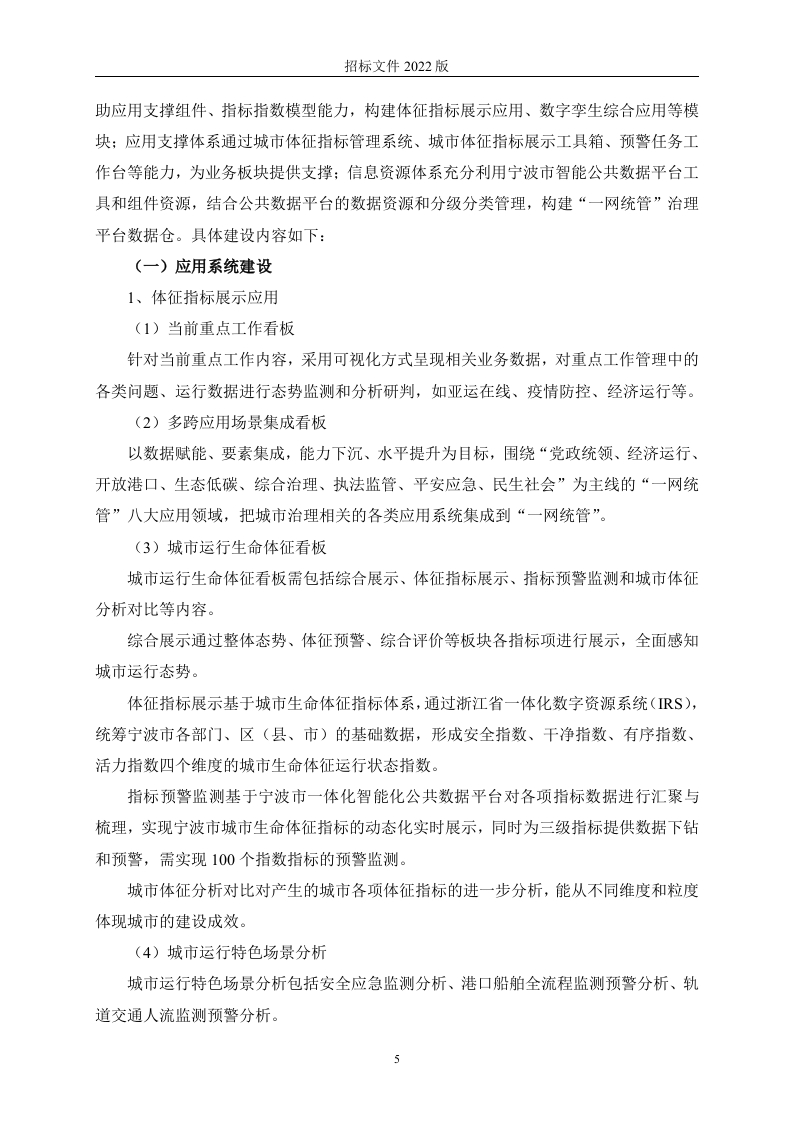 招标文件 2022 版

助应用支撑组件、指标指数模型能力，构建体征指标展示应用、数字孪生综合应用等模块；应用支撑体系通过城市体征指标管理系统、城市体征指标展示工具箱、预警任务工作台等能力，为业务板块提供支撑；信息资源体系充分利用宁波市智能公共数据平台工具和组件资源，结合公共数据平台的数据资源和分级分类管理，构建“一网统管”治理平台数据仓。具体建设内容如下：

（一）应用系统建设

1、体征指标展示应用

（1）当前重点工作看板

针对当前重点工作内容，采用可视化方式呈现相关业务数据，对重点工作管理中的各类问题、运行数据进行态势监测和分析研判，如亚运在线、疫情防控、经济运行等。

（2）多跨应用场景集成看板

以数据赋能、要素集成，能力下沉、水平提升为目标，围绕“党政统领、经济运行、开放港口、生态低碳、综合治理、执法监管、平安应急、民生社会”为主线的“一网统管”八大应用领域，把城市治理相关的各类应用系统集成到“一网统管”。

（3）城市运行生命体征看板

城市运行生命体征看板需包括综合展示、体征指标展示、指标预警监测和城市体征分析对比等内容。

综合展示通过整体态势、体征预警、综合评价等板块各指标项进行展示，全面感知城市运行态势。

体征指标展示基于城市生命体征指标体系，通过浙江省一体化数字资源系统（IRS），统筹宁波市各部门、区（县、市）的基础数据，形成安全指数、干净指数、有序指数、活力指数四个维度的城市生命体征运行状态指数。

指标预警监测基于宁波市一体化智能化公共数据平台对各项指标数据进行汇聚与梳理，实现宁波市城市生命体征指标的动态化实时展示，同时为三级指标提供数据下钻和预警，需实现 100 个指数指标的预警监测。

城市体征分析对比对产生的城市各项体征指标的进一步分析，能从不同维度和粒度体现城市的建设成效。

（4）城市运行特色场景分析

城市运行特色场景分析包括安全应急监测分析、港口船舶全流程监测预警分析、轨道交通人流监测预警分析。

5